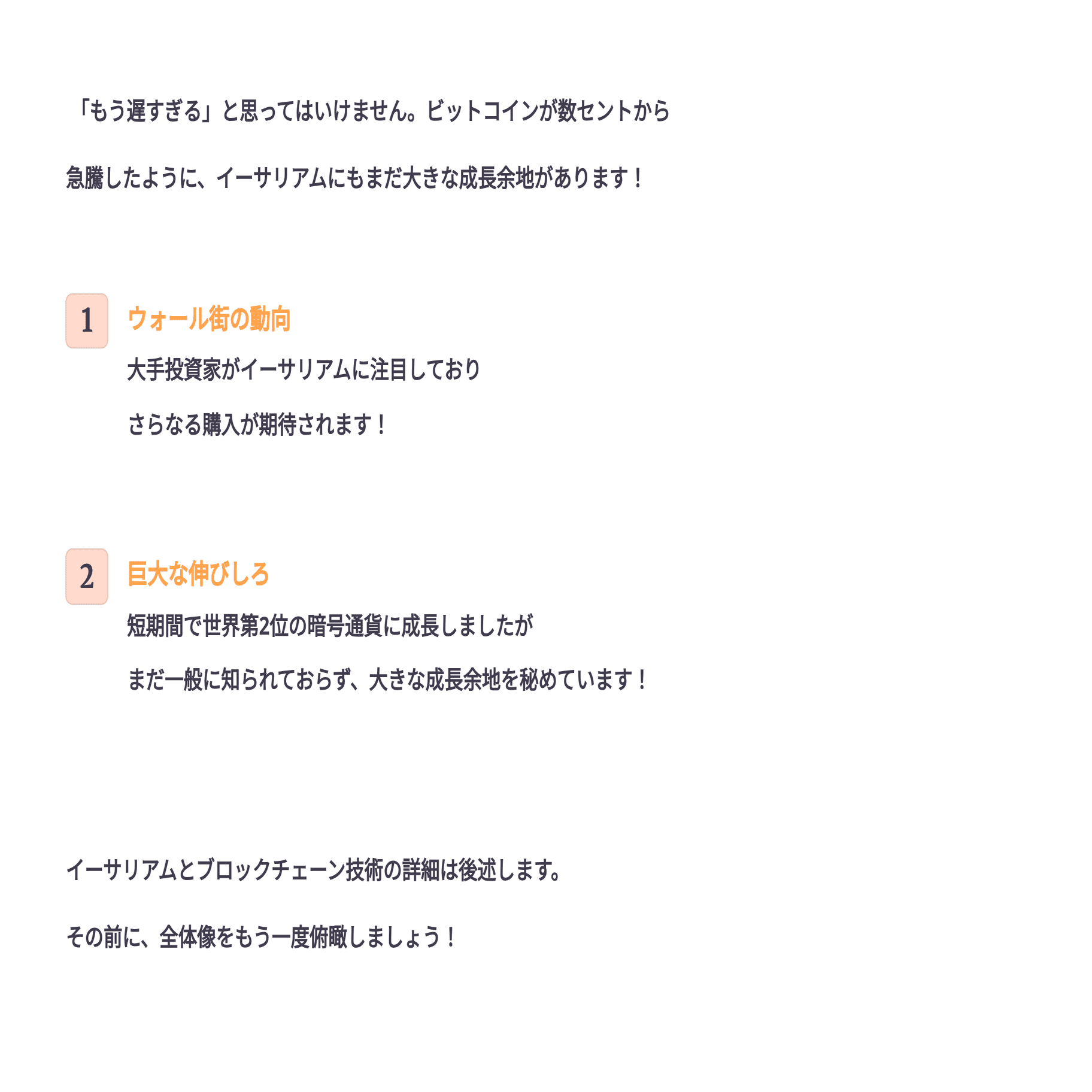 「もう遅すぎる」と思ってはいけません。ビットコインが数セントから

急騰したように、イーサリアムにもまだ大きな成長余地があります！

1

ウォール街の動向

大手投資家がイーサリアムに注目しており

さらなる購入が期待されます！

2

巨大な伸びしろ

短期間で世界第2位の暗号通貨に成長しましたが

まだ一般に知られておらず、大きな成長余地を秘めています！

イーサリアムとブロックチェーン技術の詳細は後述します。

その前に、全体像をもう一度俯瞰しましょう！